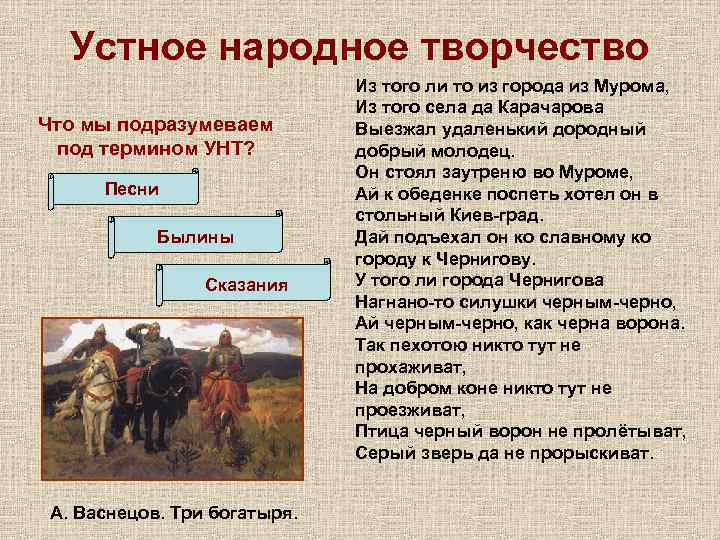 Устное народное творчество

Что мы подразумеваем под термином УНТ?

Песни

Былины

Сказания

А. Васнецов. Три богатыря.

Из того ли то из города из Мурома,
Из того села да Карачарова
Выезжал удаленький дородный добрый молодец.
Он стоял заутреню во Муроме,
Ай к обеденке поспеть хотел он в стольный Киев-град.
Дай подъехал он ко славному ко городу к Чернигову.
У того ли города Чернигова
Нагнано-то силушки черным-черно,
Ай черным-черно, как черна ворона.
Так пехотою никто тут не прохаживат,
На добром коне никто тут не проезживат,
Птица черный ворон не пролётыват,
Серый зверь да не прорыскиват.